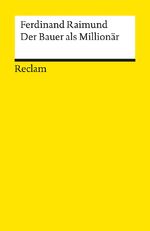 Ferdinand Raimund
Der Bauer als Millionär

Reclam